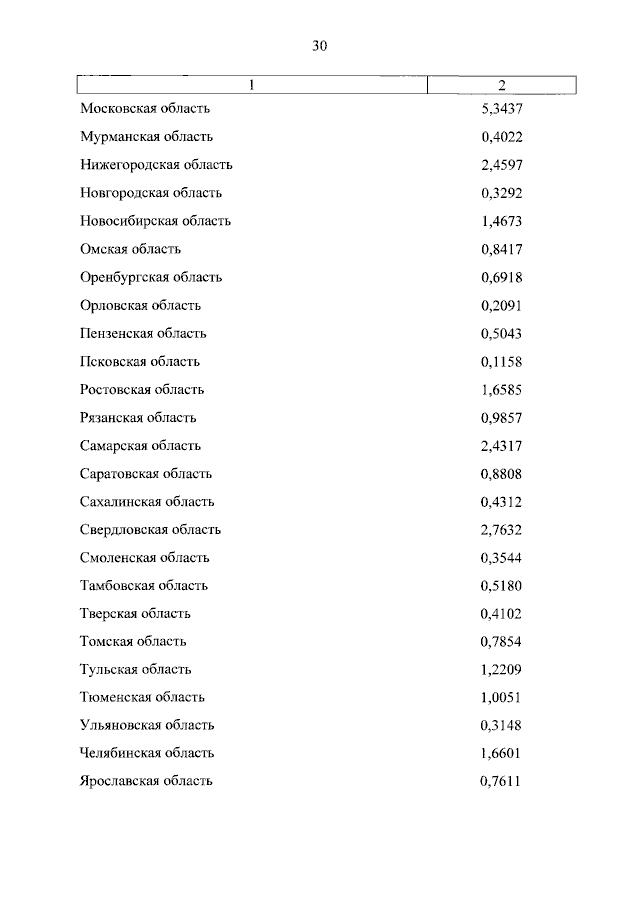 30

| 1 | 2 |
|---|---|
| Московская область | 5,3437 |
| Мурманская область | 0,4022 |
| Нижегородская область | 2,4597 |
| Новгородская область | 0,3292 |
| Новосибирская область | 1,4673 |
| Омская область | 0,8417 |
| Оренбургская область | 0,6918 |
| Орловская область | 0,2091 |
| Пензенская область | 0,5043 |
| Псковская область | 0,1158 |
| Ростовская область | 1,6585 |
| Рязанская область | 0,9857 |
| Самарская область | 2,4317 |
| Саратовская область | 0,8808 |
| Сахалинская область | 0,4312 |
| Свердловская область | 2,7632 |
| Смоленская область | 0,3544 |
| Тамбовская область | 0,5180 |
| Тверская область | 0,4102 |
| Томская область | 0,7854 |
| Тульская область | 1,2209 |
| Тюменская область | 1,0051 |
| Ульяновская область | 0,3148 |
| Челябинская область | 1,6601 |
| Ярославская область | 0,7611 |